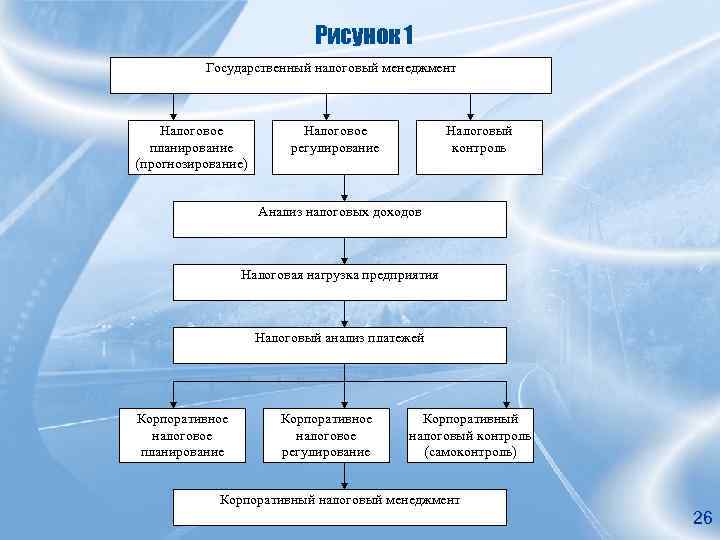 Рисунок 1

Государственный налоговый менеджмент

Налоговое планирование (прогнозирование)

Налоговое регулирование

Налоговый контроль

Анализ налоговых доходов

Налоговая нагрузка предприятия

Налоговый анализ платежей

Корпоративное налоговое планирование

Корпоративное налоговое регулирование

Корпоративный налоговый контроль (самоконтроль)

Корпоративный налоговый менеджмент

26